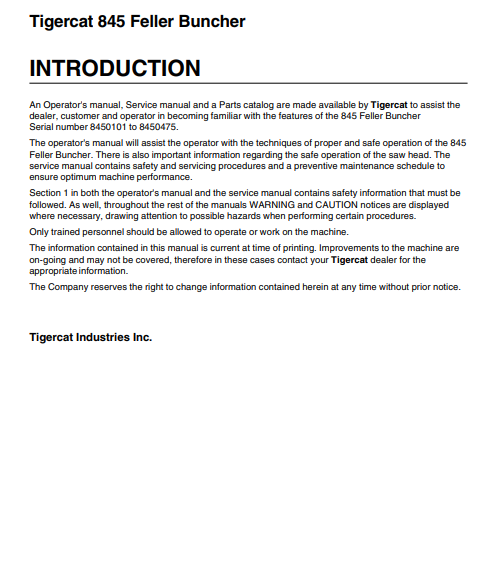 Tigercat 845 Feller Buncher

INTRODUCTION

An Operator's manual, Service manual and a Parts catalog are made available by Tigercat to assist the dealer, customer and operator in becoming familiar with the features of the 845 Feller Buncher Serial number 8450101 to 8450475.

The operator's manual will assist the operator with the techniques of proper and safe operation of the 845 Feller Buncher. There is also important information regarding the safe operation of the saw head. The service manual contains safety and servicing procedures and a preventive maintenance schedule to ensure optimum machine performance.

Section 1 in both the operator's manual and the service manual contains safety information that must be followed. As well, throughout the rest of the manuals WARNING and CAUTION notices are displayed where necessary, drawing attention to possible hazards when performing certain procedures.

Only trained personnel should be allowed to operate or work on the machine.

The information contained in this manual is current at time of printing. Improvements to the machine are on-going and may not be covered, therefore in these cases contact your Tigercat dealer for the appropriate information.

The Company reserves the right to change information contained herein at any time without prior notice.

Tigercat Industries Inc.